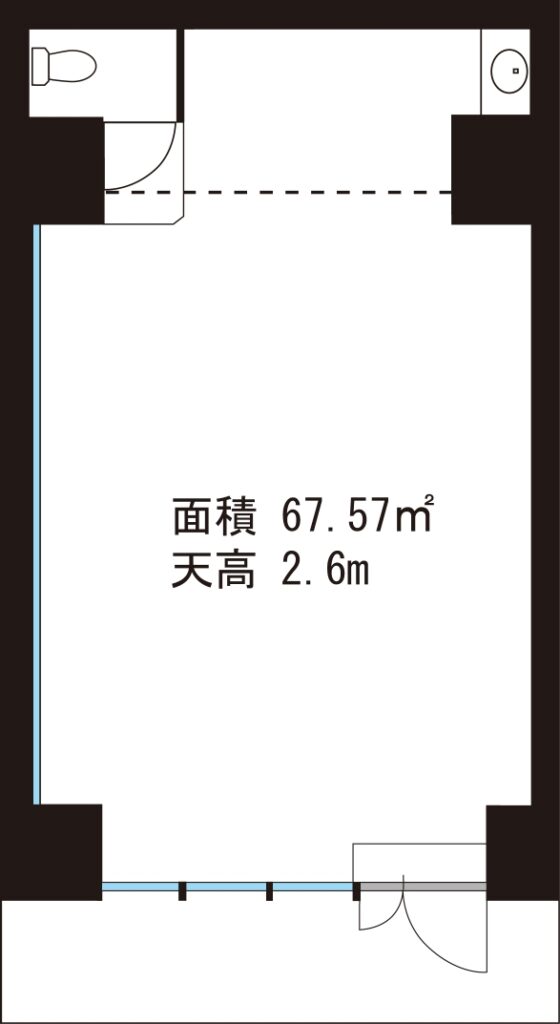 面積 67.57㎡
天高 2.6m